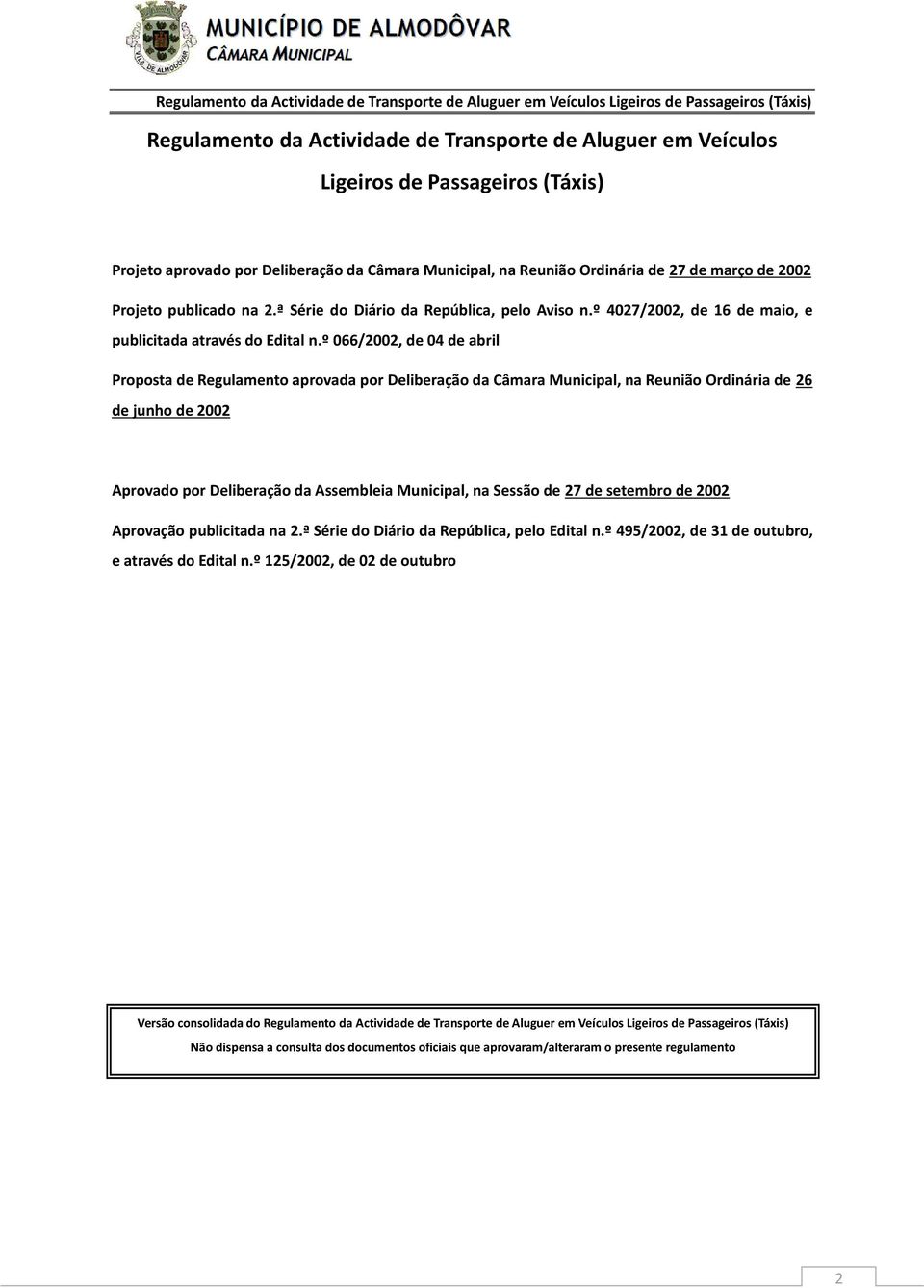 VILA DE ALMODÔVAR

MUNICÍPIO DE ALMODÔVAR
CÂMARA MUNICIPAL

Regulamento da Actividade de Transporte de Aluguer em Veículos Ligeiros de Passageiros (Táxis)

Regulamento da Actividade de Transporte de Aluguer em Veículos Ligeiros de Passageiros (Táxis)

Projeto aprovado por Deliberação da Câmara Municipal, na Reunião Ordinária de 27 de março de 2002

Projeto publicado na 2.ª Série do Diário da República, pelo Aviso n.º 4027/2002, de 16 de maio, e publicitada através do Edital n.º 066/2002, de 04 de abril

Proposta de Regulamento aprovada por Deliberação da Câmara Municipal, na Reunião Ordinária de 26 de junho de 2002

Aprovado por Deliberação da Assembleia Municipal, na Sessão de 27 de setembro de 2002

Aprovação publicitada na 2.ª Série do Diário da República, pelo Edital n.º 495/2002, de 31 de outubro, e através do Edital n.º 125/2002, de 02 de outubro

Versão consolidada do Regulamento da Actividade de Transporte de Aluguer em Veículos Ligeiros de Passageiros (Táxis)
Não dispensa a consulta dos documentos oficiais que aprovaram/alteraram o presente regulamento

2